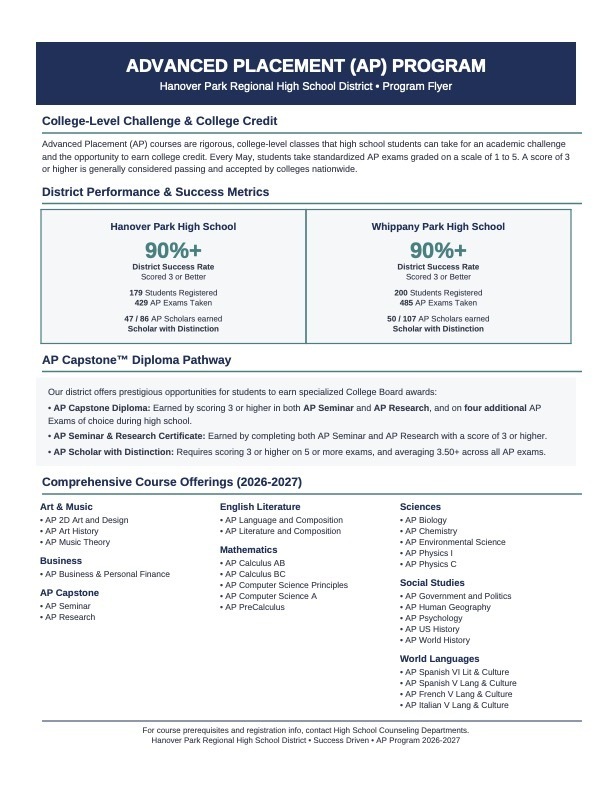 ADVANCED PLACEMENT (AP) PROGRAM

Hanover Park Regional High School District • Program Flyer

College-Level Challenge & College Credit

Advanced Placement (AP) courses are rigorous, college-level classes that high school students can take for an academic challenge and the opportunity to earn college credit. Every May, students take standardized AP exams graded on a scale of 1 to 5. A score of 3 or higher is generally considered passing and accepted by colleges nationwide.

District Performance & Success Metrics

Hanover Park High School
90%+
District Success Rate
Scored 3 or Better
179 Students Registered
429 AP Exams Taken
47 / 86 AP Scholars earned
Scholar with Distinction

Whippany Park High School
90%+
District Success Rate
Scored 3 or Better
200 Students Registered
485 AP Exams Taken
50 / 107 AP Scholars earned
Scholar with Distinction

AP Capstone™ Diploma Pathway

Our district offers prestigious opportunities for students to earn specialized College Board awards:

• AP Capstone Diploma: Earned by scoring 3 or higher in both AP Seminar and AP Research, and on four additional AP Exams of choice during high school.

• AP Seminar & Research Certificate: Earned by completing both AP Seminar and AP Research with a score of 3 or higher.

• AP Scholar with Distinction: Requires scoring 3 or higher on 5 or more exams, and averaging 3.50+ across all AP exams.

Comprehensive Course Offerings (2026-2027)

Art & Music
• AP 2D Art and Design
• AP Art History
• AP Music Theory

Business
• AP Business & Personal Finance

AP Capstone
• AP Seminar
• AP Research

English Literature
• AP Language and Composition
• AP Literature and Composition

Mathematics
• AP Calculus AB
• AP Calculus BC
• AP Computer Science Principles
• AP Computer Science A
• AP PreCalculus

Sciences
• AP Biology
• AP Chemistry
• AP Environmental Science
• AP Physics I
• AP Physics C

Social Studies
• AP Government and Politics
• AP Human Geography
• AP Psychology
• AP US History
• AP World History

World Languages
• AP Spanish VI Lit & Culture
• AP Spanish V Lang & Culture
• AP French V Lang & Culture
• AP Italian V Lang & Culture

For course prerequisites and registration info, contact High School Counseling Departments.
Hanover Park Regional High School District • Success Driven • AP Program 2026-2027